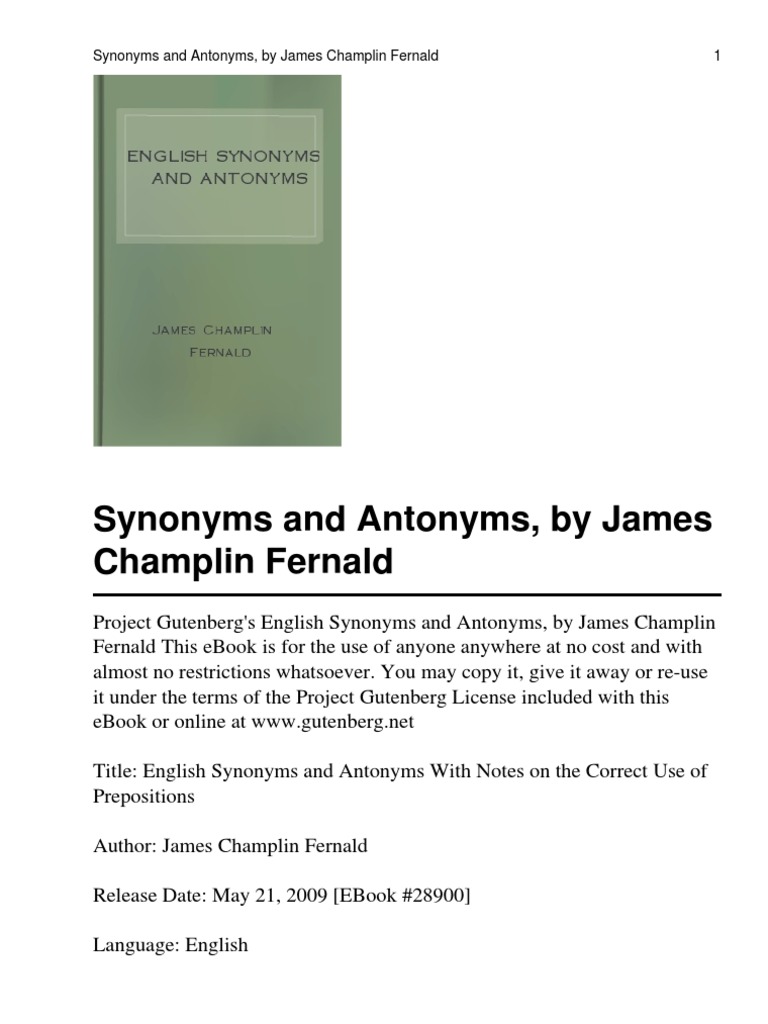 Synonyms and Antonyms, by James Champlin Fernald 1

ENGLISH SYNONYMS AND ANTONYMS

JAMES CHAMPLIN FERNALD

Synonyms and Antonyms, by James Champlin Fernald

Project Gutenberg's English Synonyms and Antonyms, by James Champlin Fernald This eBook is for the use of anyone anywhere at no cost and with almost no restrictions whatsoever. You may copy it, give it away or re-use it under the terms of the Project Gutenberg License included with this eBook or online at www.gutenberg.net

Title: English Synonyms and Antonyms With Notes on the Correct Use of Prepositions

Author: James Champlin Fernald

Release Date: May 21, 2009 [EBook #28900]

Language: English